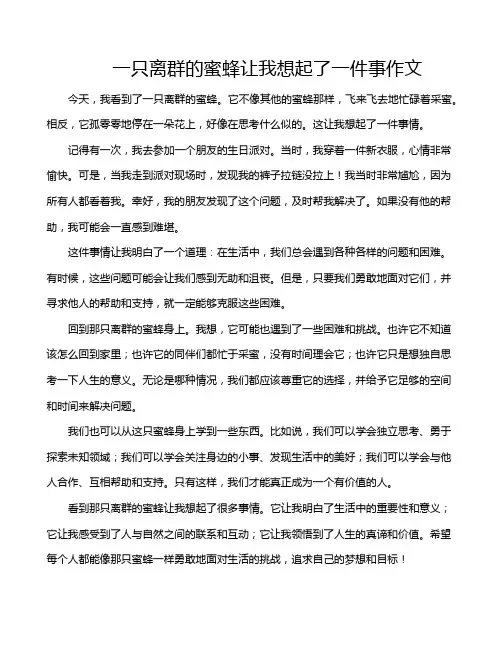 一只离群的蜜蜂让我想起了一件事作文

今天，我看到了一只离群的蜜蜂。它不像其他的蜜蜂那样，飞来飞去地忙碌着采蜜。相反，它孤零零地停在一朵花上，好像在思考什么似的。这让我想起了一件事情。

记得有一次，我去参加一个朋友的生日派对。当时，我穿着一件新衣服，心情非常愉快。可是，当我走到派对现场时，发现我的裤子拉链没拉上！我当时非常尴尬，因为所有人都看着我。幸好，我的朋友发现了这个问题，及时帮我解决了。如果没有他的帮助，我可能会一直感到难堪。

这件事情让我明白了一个道理：在生活中，我们总会遇到各种各样的问题和困难。有时候，这些问题可能会让我们感到无助和沮丧。但是，只要我们勇敢地面对它们，并寻求他人的帮助和支持，就一定能够克服这些困难。

回到那只离群的蜜蜂身上。我想，它可能也遇到了一些困难和挑战。也许它不知道该怎么回到家里；也许它的同伴们都忙于采蜜，没有时间理会它；也许它只是想独自思考一下人生的意义。无论是哪种情况，我们都应该尊重它的选择，并给予它足够的空间和时间来解决问题。

我们也可以从这只蜜蜂身上学到一些东西。比如说，我们可以学会独立思考、勇于探索未知领域；我们可以学会关注身边的小事、发现生活中的美好；我们可以学会与他人合作、互相帮助和支持。只有这样，我们才能真正成为一个有价值的人。

看到那只离群的蜜蜂让我想起了很多事情。它让我明白了生活中的重要性和意义；它让我感受到了人与自然之间的联系和互动；它让我领悟到了人生的真谛和价值。希望每个人都能像那只蜜蜂一样勇敢地面对生活的挑战，追求自己的梦想和目标！